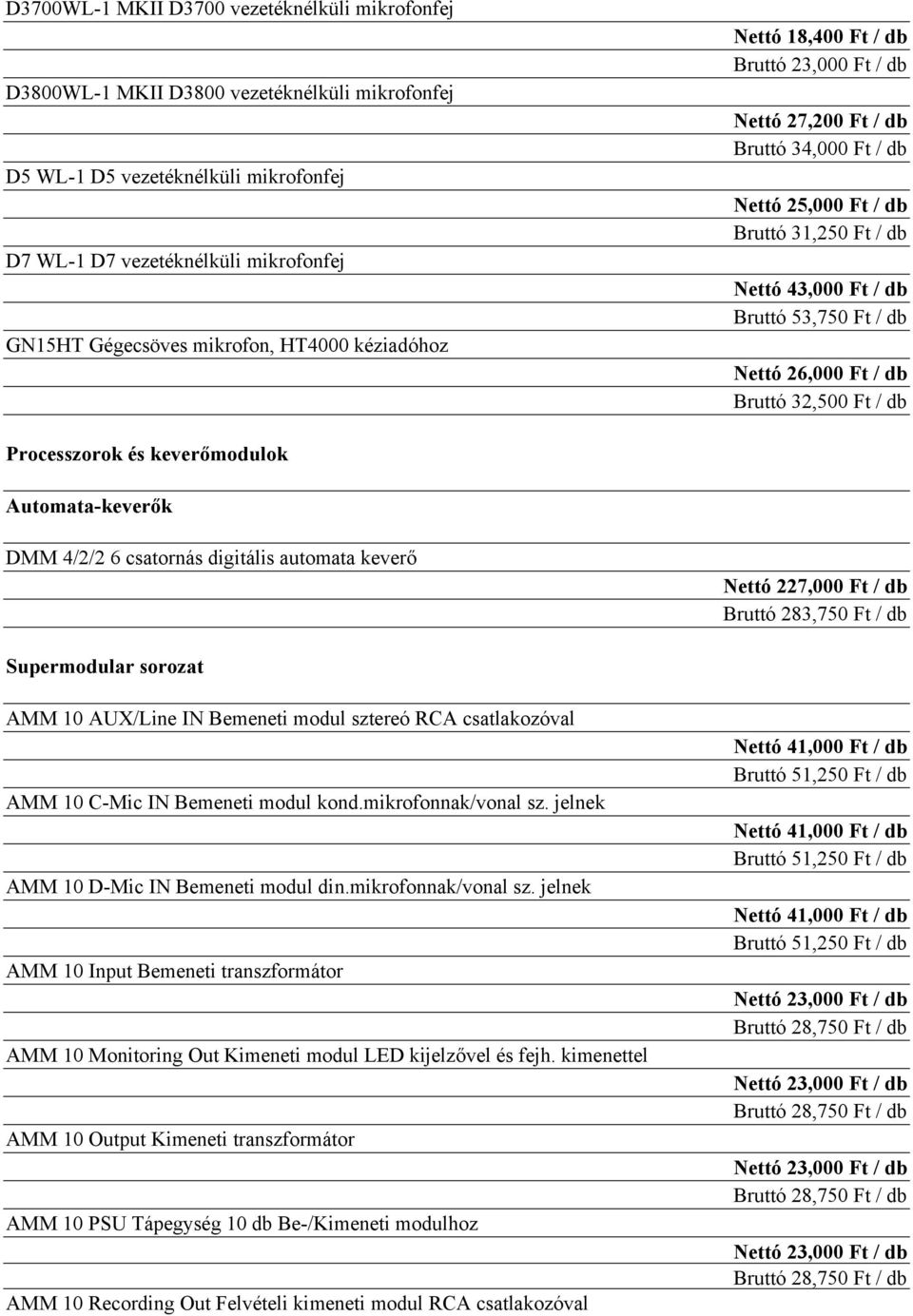 D3700WL-1 MKII D3700 vezetéknélküli mikrofonfej

Nettó 18,400 Ft / db
Bruttó 23,000 Ft / db

D3800WL-1 MKII D3800 vezetéknélküli mikrofonfej

Nettó 27,200 Ft / db
Bruttó 34,000 Ft / db

D5 WL-1 D5 vezetéknélküli mikrofonfej

Nettó 25,000 Ft / db
Bruttó 31,250 Ft / db

D7 WL-1 D7 vezetéknélküli mikrofonfej

Nettó 43,000 Ft / db
Bruttó 53,750 Ft / db

GN15HT Gégecsöves mikrofon, HT4000 kéziadóhoz

Nettó 26,000 Ft / db
Bruttó 32,500 Ft / db

Processzorok és keverőmodulok

Automata-keverők

DMM 4/2/2 6 csatornás digitális automata keverő

Nettó 227,000 Ft / db
Bruttó 283,750 Ft / db

Supermodular sorozat

AMM 10 AUX/Line IN Bemeneti modul sztereó RCA csatlakozóval

Nettó 41,000 Ft / db
Bruttó 51,250 Ft / db

AMM 10 C-Mic IN Bemeneti modul kond.mikrofonnak/vonal sz. jelnek

Nettó 41,000 Ft / db
Bruttó 51,250 Ft / db

AMM 10 D-Mic IN Bemeneti modul din.mikrofonnak/vonal sz. jelnek

Nettó 41,000 Ft / db
Bruttó 51,250 Ft / db

AMM 10 Input Bemeneti transzformátor

Nettó 23,000 Ft / db
Bruttó 28,750 Ft / db

AMM 10 Monitoring Out Kimeneti modul LED kijelzővel és fejh. kimenettel

Nettó 23,000 Ft / db
Bruttó 28,750 Ft / db

AMM 10 Output Kimeneti transzformátor

Nettó 23,000 Ft / db
Bruttó 28,750 Ft / db

AMM 10 PSU Tápegység 10 db Be-/Kimeneti modulhoz

Nettó 23,000 Ft / db
Bruttó 28,750 Ft / db

AMM 10 Recording Out Felvételi kimeneti modul RCA csatlakozóval